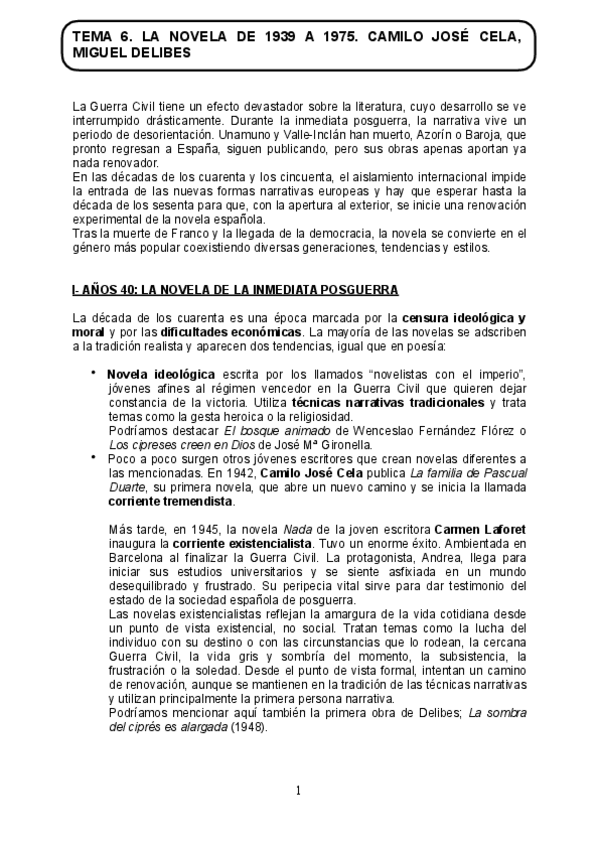 TEMA 6. LA NOVELA DE 1939 A 1975. CAMILO JOSÉ CELA, MIGUEL DELIBES

La Guerra Civil tiene un efecto devastador sobre la literatura, cuyo desarrollo se ve interrumpido drásticamente. Durante la inmediata posguerra, la narrativa vive un periodo de desorientación. Unamuno y Valle-Inclán han muerto, Azorín o Baroja, que pronto regresan a España, siguen publicando, pero sus obras apenas aportan ya nada renovador.
En las décadas de los cuarenta y los cincuenta, el aislamiento internacional impide la entrada de las nuevas formas narrativas europeas y hay que esperar hasta la década de los sesenta para que, con la apertura al exterior, se inicie una renovación experimental de la novela española.
Tras la muerte de Franco y la llegada de la democracia, la novela se convierte en el género más popular coexistiendo diversas generaciones, tendencias y estilos.

I- AÑOS 40: LA NOVELA DE LA INMEDIATA POSGUERRA

La década de los cuarenta es una época marcada por la censura ideológica y moral y por las dificultades económicas. La mayoría de las novelas se adscriben a la tradición realista y aparecen dos tendencias, igual que en poesía:

• Novela ideológica escrita por los llamados "novelistas con el imperio", jóvenes afines al régimen vencedor en la Guerra Civil que quieren dejar constancia de la victoria. Utiliza técnicas narrativas tradicionales y trata temas como la gesta heroica o la religiosidad.
Podríamos destacar El bosque animado de Wenceslao Fernández Flórez o Los cipreses creen en Dios de José Mª Gironella.
• Poco a poco surgen otros jóvenes escritores que crean novelas diferentes a las mencionadas. En 1942, Camilo José Cela publica La familia de Pascual Duarte, su primera novela, que abre un nuevo camino y se inicia la llamada corriente tremendista.

Más tarde, en 1945, la novela Nada de la joven escritora Carmen Laforet inaugura la corriente existencialista. Tuvo un enorme éxito. Ambientada en Barcelona al finalizar la Guerra Civil. La protagonista, Andrea, llega para iniciar sus estudios universitarios y se siente asfixiada en un mundo desequilibrado y frustrado. Su peripecia vital sirve para dar testimonio del estado de la sociedad española de posguerra.
Las novelas existencialistas reflejan la amargura de la vida cotidiana desde un punto de vista existencial, no social. Tratan temas como la lucha del individuo con su destino o con las circunstancias que lo rodean, la cercana Guerra Civil, la vida gris y sombría del momento, la subsistencia, la frustración o la soledad. Desde el punto de vista formal, intentan un camino de renovación, aunque se mantienen en la tradición de las técnicas narrativas y utilizan principalmente la primera persona narrativa.
Podríamos mencionar aquí también la primera obra de Delibes; La sombra del ciprés es alargada (1948).

1